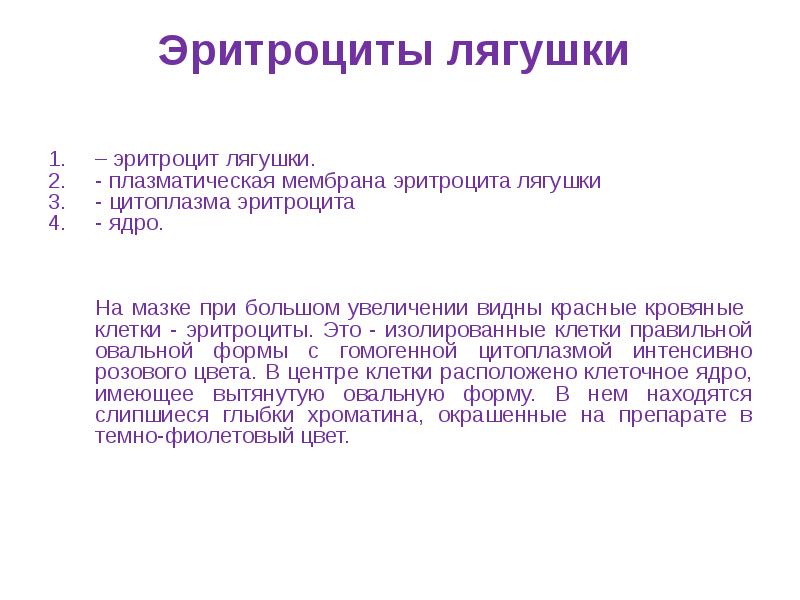 Эритроциты лягушки

1. – эритроцит лягушки.
2. - плазматическая мембрана эритроцита лягушки
3. - цитоплазма эритроцита
4. - ядро.

На мазке при большом увеличении видны красные кровяные клетки - эритроциты. Это - изолированные клетки правильной овальной формы с гомогенной цитоплазмой интенсивно розового цвета. В центре клетки расположено клеточное ядро, имеющее вытянутую овальную форму. В нем находятся слипшиеся глыбки хроматина, окрашенные на препарате в темно-фиолетовый цвет.